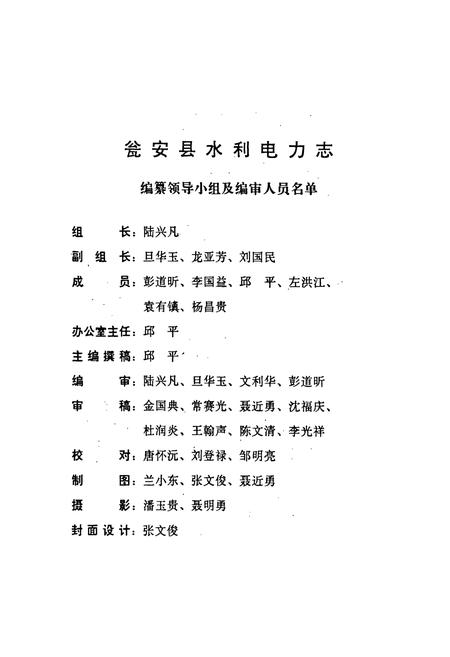 瓮安县水利电力志

编纂领导小组及编审人员名单

组　　长：陆兴凡

副 组 长：旦华玉、龙亚芳、刘国民

成　　员：彭道昕、李国益、邱　平、左洪江、袁有镇、杨昌贵

办公室主任：邱　平

主编撰稿：邱　平

编　　审：陆兴凡、旦华玉、文利华、彭道昕

审　　稿：金国典、常赛光、聂近勇、沈福庆、杜润炎、王翰声、陈文清、李光祥

校　　对：唐怀沅、刘登禄、邹明亮

制　　图：兰小东、张文俊、聂近勇

摄　　影：潘玉贵、聂明勇

封面设计：张文俊